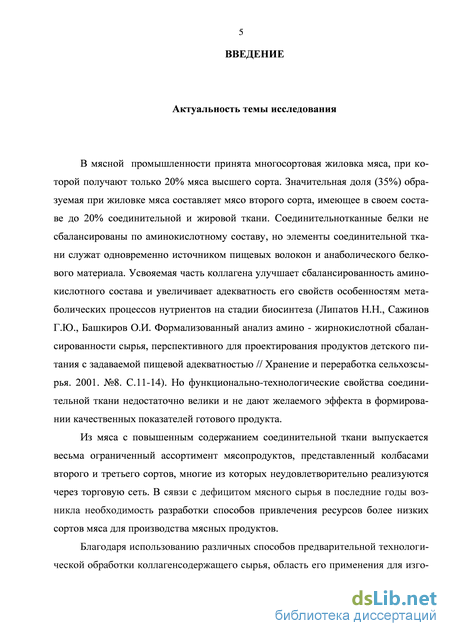 5

ВВЕДЕНИЕ

Актуальность темы исследования

В мясной промышленности принята многосортовая жиловка мяса, при которой получают только 20% мяса высшего сорта. Значительная доля (35%) образуемая при жиловке мяса составляет мясо второго сорта, имеющее в своем составе до 20% соединительной и жировой ткани. Соединительнотканные белки не сбалансированы по аминокислотному составу, но элементы соединительной ткани служат одновременно источником пищевых волокон и анаболического белкового материала. Усвояемая часть коллагена улучшает сбалансированность аминокислотного состава и увеличивает адекватность его свойств особенностям метаболических процессов нутриентов на стадии биосинтеза (Липатов Н.Н., Сажинов Г.Ю., Башкиров О.И. Формализованный анализ амино - жирнокислотной сбалансированности сырья, перспективного для проектирования продуктов детского питания с задаваемой пищевой адекватностью // Хранение и переработка сельхозсырья. 2001. №8. С.11-14). Но функционально-технологические свойства соединительной ткани недостаточно велики и не дают желаемого эффекта в формировании качественных показателей готового продукта.

Из мяса с повышенным содержанием соединительной ткани выпускается весьма ограниченный ассортимент мясопродуктов, представленный колбасами второго и третьего сортов, многие из которых неудовлетворительно реализуются через торговую сеть. В связи с дефицитом мясного сырья в последние годы возникла необходимость разработки способов привлечения ресурсов более низких сортов мяса для производства мясных продуктов.

Благодаря использованию различных способов предварительной технологической обработки коллагенсодержащего сырья, область его применения для изго-

dsLib.net
библиотека диссертаций